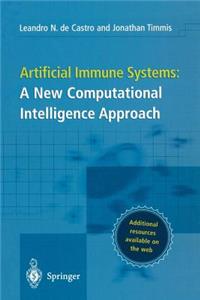 Leandro N. de Castro and Jonathan Timmis

Artificial Immune Systems:
A New Computational Intelligence Approach

Additional resources available on the web

Springer